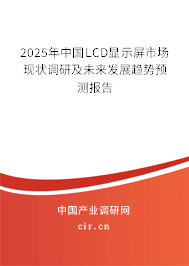 2025年中国LCD显示屏市场现状调研及未来发展趋势预测报告

中国产业调研网
cir.cn